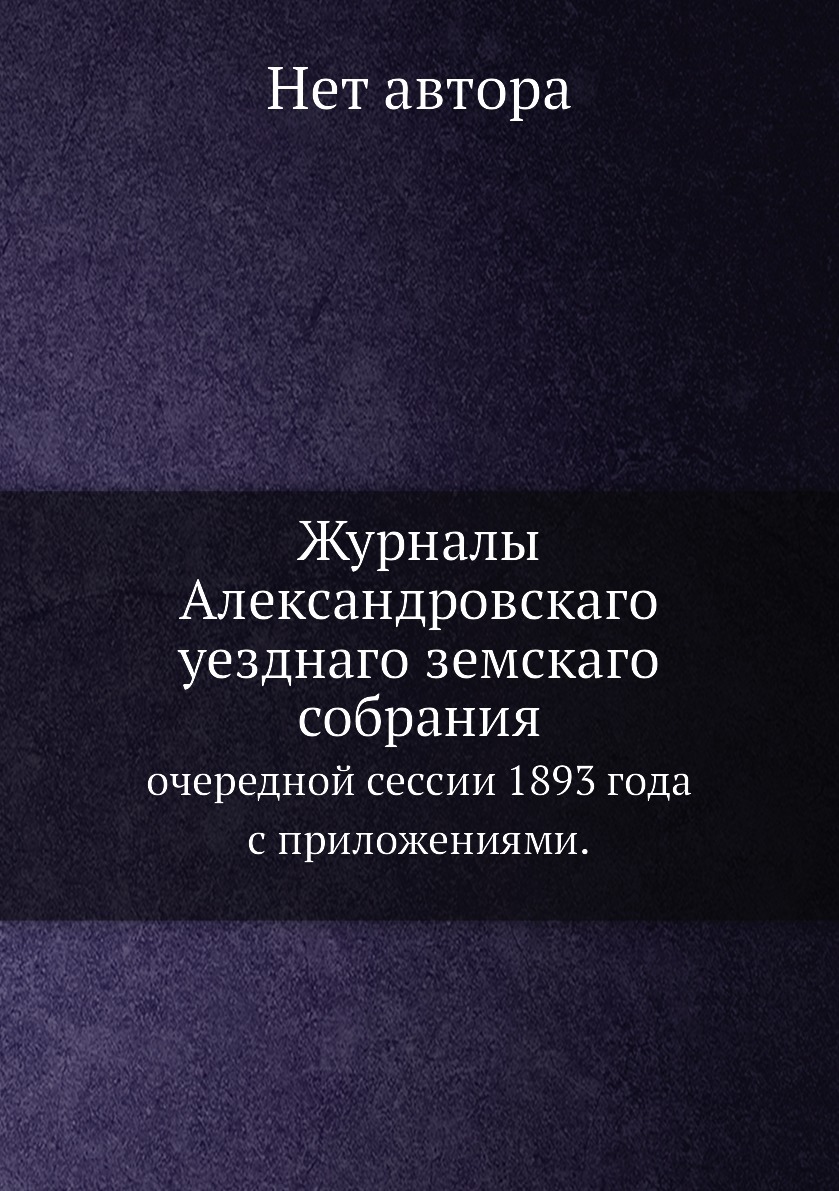 Нет автора

Журналы Александровскаго уезднаго земскаго собрания

очередной сессии 1893 года с приложениями.